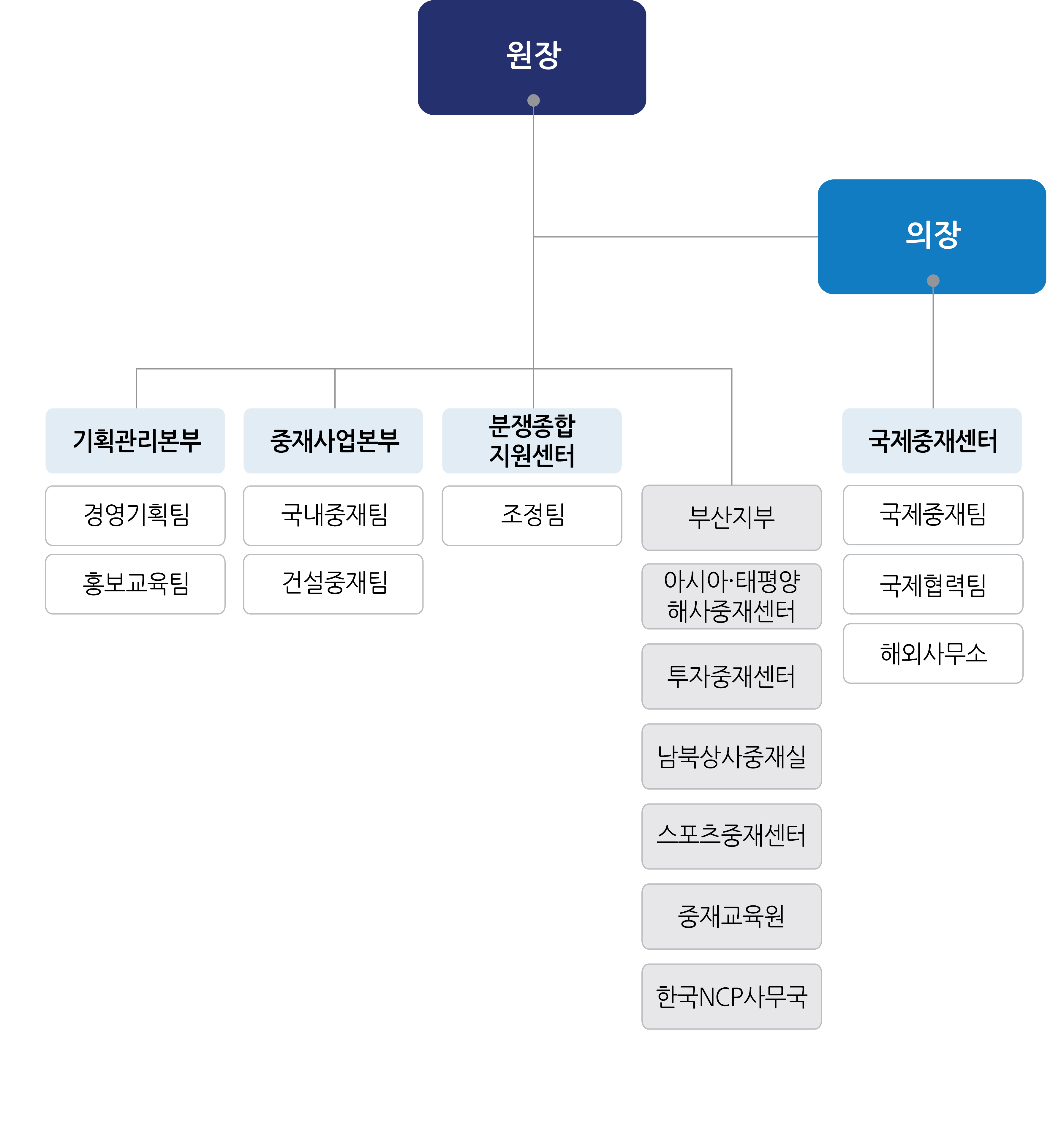 원장

의장

기획관리본부

경영기획팀

홍보교육팀

중재사업본부

국내중재팀

건설중재팀

분쟁종합
지원센터

조정팀

부산지부

아시아·태평양
해사중재센터

투자중재센터

남북상사중재실

스포츠중재센터

중재교육원

한국NCP사무국

국제중재센터

국제중재팀

국제협력팀

해외사무소